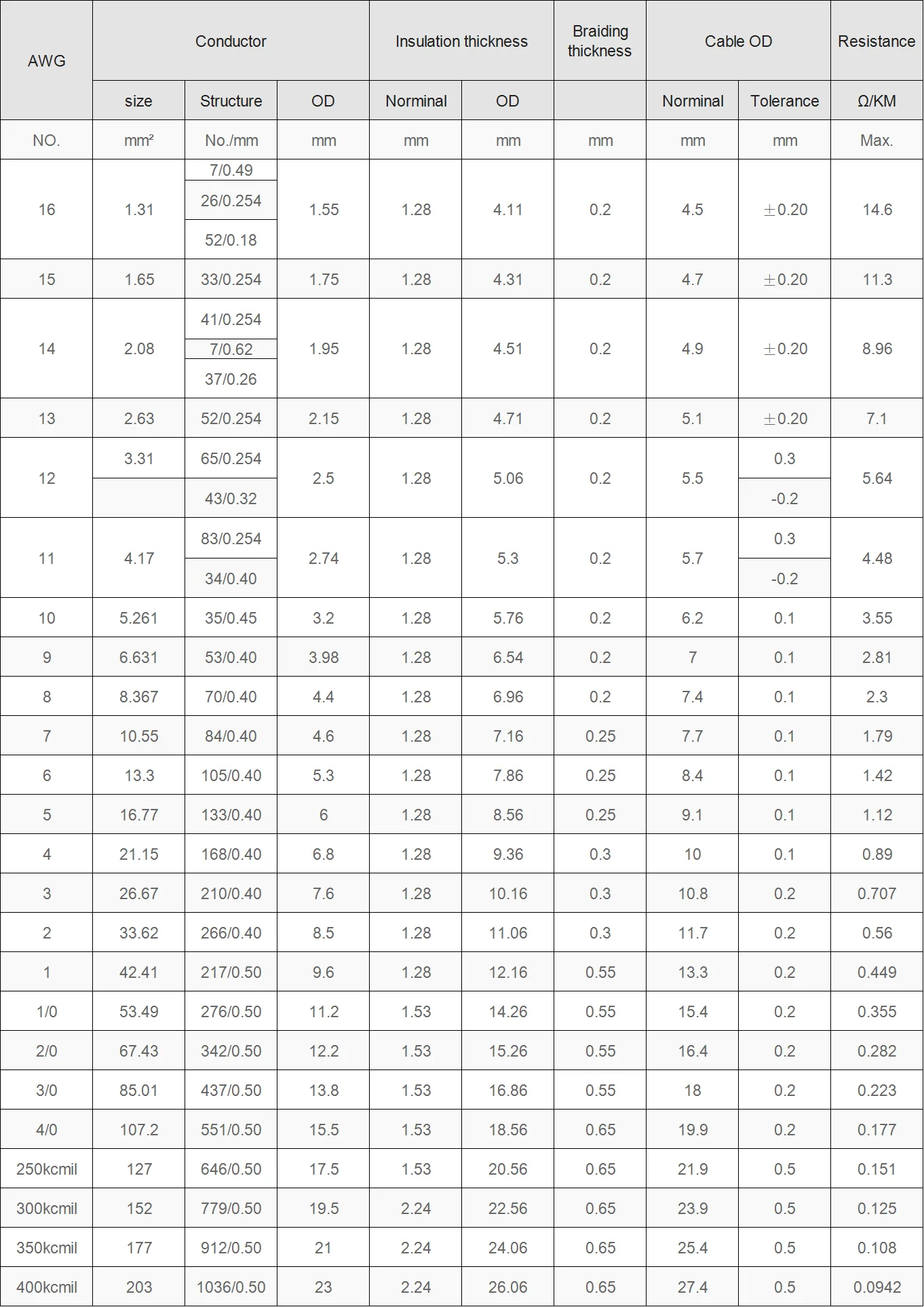 | AWG | Conductor | | | Insulation thickness | | Braiding thickness | Cable OD | | Resistance |
|---|---|---|---|---|---|---|---|---|---|
| | size | Structure | OD | Norminal | OD | | Norminal | Tolerance | Ω/KM |
| NO. | mm² | No./mm | mm | mm | mm | mm | mm | mm | Max. |
| 16 | 1.31 | 7/0.49 | 1.55 | 1.28 | 4.11 | 0.2 | 4.5 | ±0.20 | 14.6 |
| | | 26/0.254 | | | | | | | |
| | | 52/0.18 | | | | | | | |
| 15 | 1.65 | 33/0.254 | 1.75 | 1.28 | 4.31 | 0.2 | 4.7 | ±0.20 | 11.3 |
| 14 | 2.08 | 41/0.254 | 1.95 | 1.28 | 4.51 | 0.2 | 4.9 | ±0.20 | 8.96 |
| | | 7/0.62 | | | | | | | |
| | | 37/0.26 | | | | | | | |
| 13 | 2.63 | 52/0.254 | 2.15 | 1.28 | 4.71 | 0.2 | 5.1 | ±0.20 | 7.1 |
| 12 | 3.31 | 65/0.254 | 2.5 | 1.28 | 5.06 | 0.2 | 5.5 | 0.3 | 5.64 |
| | | 43/0.32 | | | | | | -0.2 | |
| 11 | 4.17 | 83/0.254 | 2.74 | 1.28 | 5.3 | 0.2 | 5.7 | 0.3 | 4.48 |
| | | 34/0.40 | | | | | | -0.2 | |
| 10 | 5.261 | 35/0.45 | 3.2 | 1.28 | 5.76 | 0.2 | 6.2 | 0.1 | 3.55 |
| 9 | 6.631 | 53/0.40 | 3.98 | 1.28 | 6.54 | 0.2 | 7 | 0.1 | 2.81 |
| 8 | 8.367 | 70/0.40 | 4.4 | 1.28 | 6.96 | 0.2 | 7.4 | 0.1 | 2.3 |
| 7 | 10.55 | 84/0.40 | 4.6 | 1.28 | 7.16 | 0.25 | 7.7 | 0.1 | 1.79 |
| 6 | 13.3 | 105/0.40 | 5.3 | 1.28 | 7.86 | 0.25 | 8.4 | 0.1 | 1.42 |
| 5 | 16.77 | 133/0.40 | 6 | 1.28 | 8.56 | 0.25 | 9.1 | 0.1 | 1.12 |
| 4 | 21.15 | 168/0.40 | 6.8 | 1.28 | 9.36 | 0.3 | 10 | 0.1 | 0.89 |
| 3 | 26.67 | 210/0.40 | 7.6 | 1.28 | 10.16 | 0.3 | 10.8 | 0.2 | 0.707 |
| 2 | 33.62 | 266/0.40 | 8.5 | 1.28 | 11.06 | 0.3 | 11.7 | 0.2 | 0.56 |
| 1 | 42.41 | 217/0.50 | 9.6 | 1.28 | 12.16 | 0.55 | 13.3 | 0.2 | 0.449 |
| 1/0 | 53.49 | 276/0.50 | 11.2 | 1.53 | 14.26 | 0.55 | 15.4 | 0.2 | 0.355 |
| 2/0 | 67.43 | 342/0.50 | 12.2 | 1.53 | 15.26 | 0.55 | 16.4 | 0.2 | 0.282 |
| 3/0 | 85.01 | 437/0.50 | 13.8 | 1.53 | 16.86 | 0.55 | 18 | 0.2 | 0.223 |
| 4/0 | 107.2 | 551/0.50 | 15.5 | 1.53 | 18.56 | 0.65 | 19.9 | 0.2 | 0.177 |
| 250kcmil | 127 | 646/0.50 | 17.5 | 1.53 | 20.56 | 0.65 | 21.9 | 0.5 | 0.151 |
| 300kcmil | 152 | 779/0.50 | 19.5 | 2.24 | 22.56 | 0.65 | 23.9 | 0.5 | 0.125 |
| 350kcmil | 177 | 912/0.50 | 21 | 2.24 | 24.06 | 0.65 | 25.4 | 0.5 | 0.108 |
| 400kcmil | 203 | 1036/0.50 | 23 | 2.24 | 26.06 | 0.65 | 27.4 | 0.5 | 0.0942 |